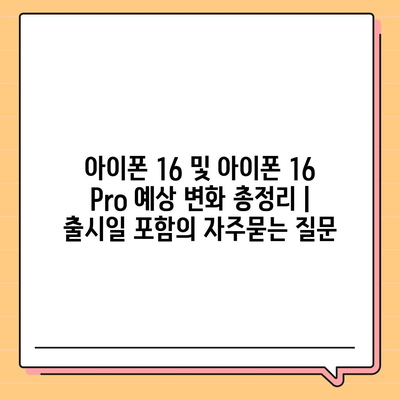 아이폰 16 및 아이폰 16 Pro 예상 변화 총정리 | 출시일 포함의 자주묻는 질문